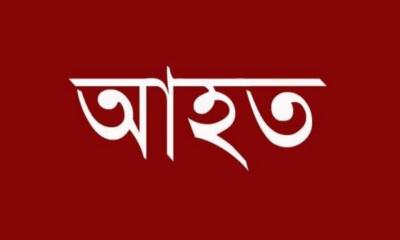 আহত